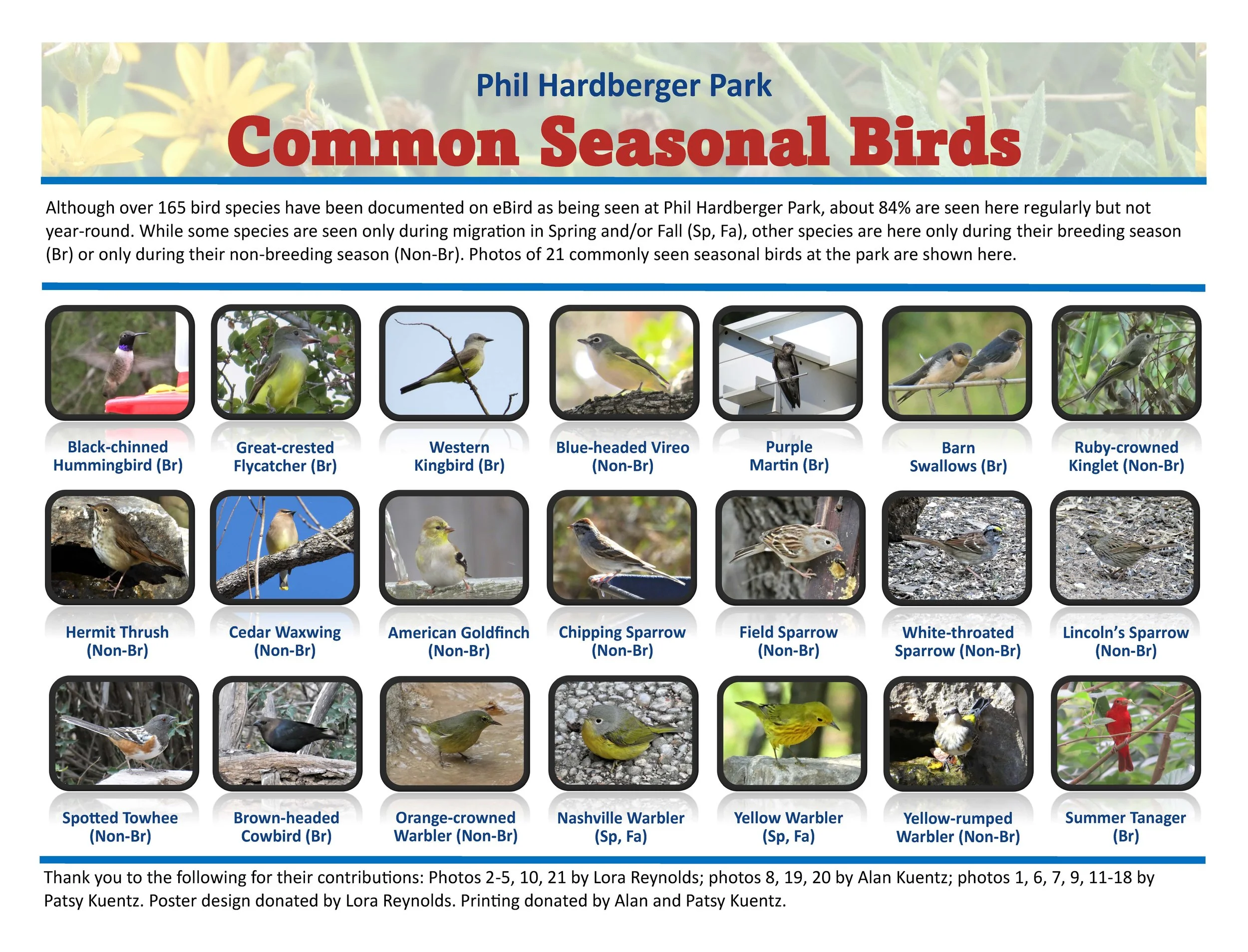 Phil Hardberger Park

Common Seasonal Birds

Although over 165 bird species have been documented on eBird as being seen at Phil Hardberger Park, about 84% are seen here regularly but not year-round. While some species are seen only during migration in Spring and/or Fall (Sp, Fa), other species are here only during their breeding season (Br) or only during their non-breeding season (Non-Br). Photos of 21 commonly seen seasonal birds at the park are shown here.

Black-chinned Hummingbird (Br)

Great-crested Flycatcher (Br)

Western Kingbird (Br)

Blue-headed Vireo (Non-Br)

Purple Martin (Br)

Barn Swallows (Br)

Ruby-crowned Kinglet (Non-Br)

Hermit Thrush (Non-Br)

Cedar Waxwing (Non-Br)

American Goldfinch (Non-Br)

Chipping Sparrow (Non-Br)

Field Sparrow (Non-Br)

White-throated Sparrow (Non-Br)

Lincoln's Sparrow (Non-Br)

Spotted Towhee (Non-Br)

Brown-headed Cowbird (Br)

Orange-crowned Warbler (Non-Br)

Nashville Warbler (Sp, Fa)

Yellow Warbler (Sp, Fa)

Yellow-rumped Warbler (Non-Br)

Summer Tanager (Br)

Thank you to the following for their contributions: Photos 2-5, 10, 21 by Lora Reynolds; photos 8, 19, 20 by Alan Kuentz; photos 1, 6, 7, 9, 11-18 by Patsy Kuentz. Poster design donated by Lora Reynolds. Printing donated by Alan and Patsy Kuentz.